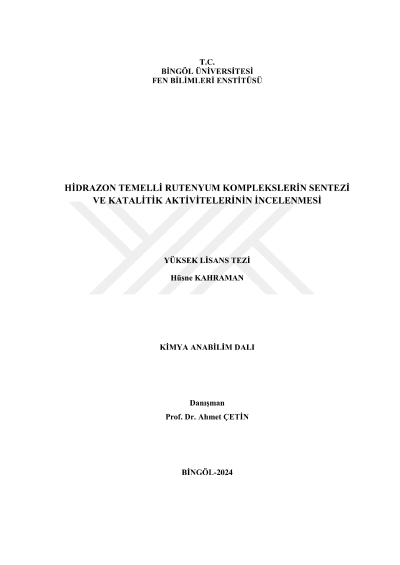 T.C.
BİNGÖL ÜNİVERSİTESİ
FEN BİLİMLERİ ENSTİTÜSÜ

HİDRAZON TEMELLİ RUTENYUM KOMPLEKSLERİN SENTEZİ VE KATALİTİK AKTİVİTELERİNİN İNCELENMESİ

YÜKSEK LİSANS TEZİ

Hüsne KAHRAMAN

KİMYA ANABİLİM DALI

Danışman
Prof. Dr. Ahmet ÇETİN

BİNGÖL-2024